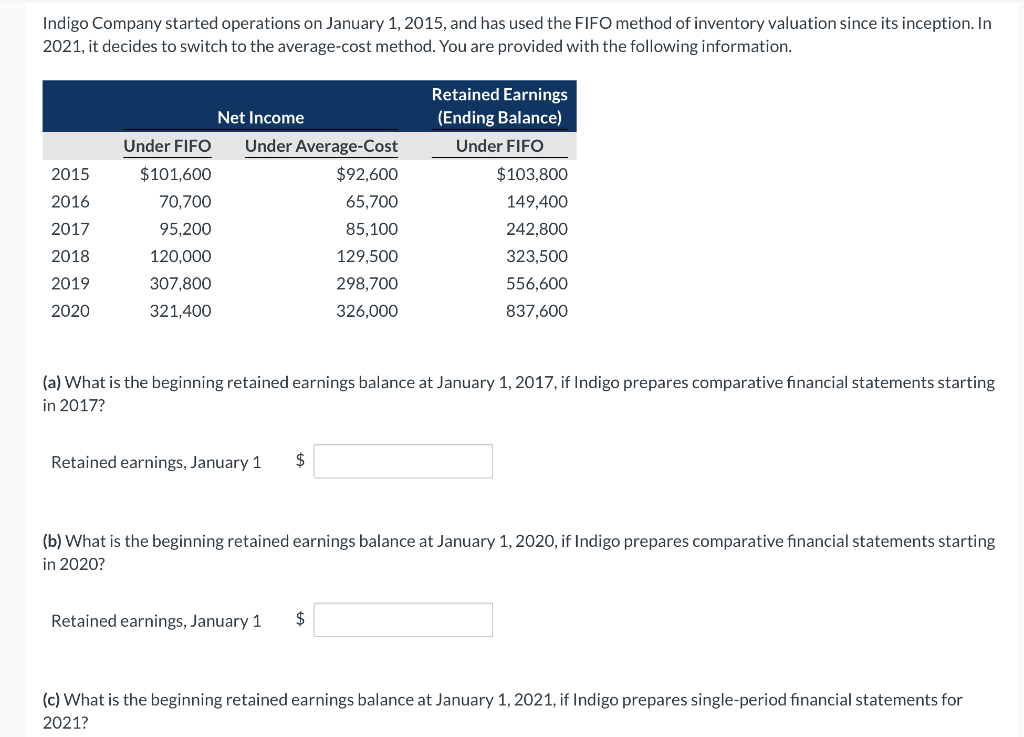 Indigo Company started operations on January 1, 2015, and has used the FIFO method of inventory valuation since its inception. In 2021, it decides to switch to the average-cost method. You are provided with the following information.

| | Net Income | | Retained Earnings (Ending Balance) |
|---|---|---|---|
| | Under FIFO | Under Average-Cost | Under FIFO |
| 2015 | $101,600 | $92,600 | $103,800 |
| 2016 | 70,700 | 65,700 | 149,400 |
| 2017 | 95,200 | 85,100 | 242,800 |
| 2018 | 120,000 | 129,500 | 323,500 |
| 2019 | 307,800 | 298,700 | 556,600 |
| 2020 | 321,400 | 326,000 | 837,600 |

(a) What is the beginning retained earnings balance at January 1, 2017, if Indigo prepares comparative financial statements starting in 2017?

Retained earnings, January 1 $

(b) What is the beginning retained earnings balance at January 1, 2020, if Indigo prepares comparative financial statements starting in 2020?

Retained earnings, January 1 $

(c) What is the beginning retained earnings balance at January 1, 2021, if Indigo prepares single-period financial statements for 2021?